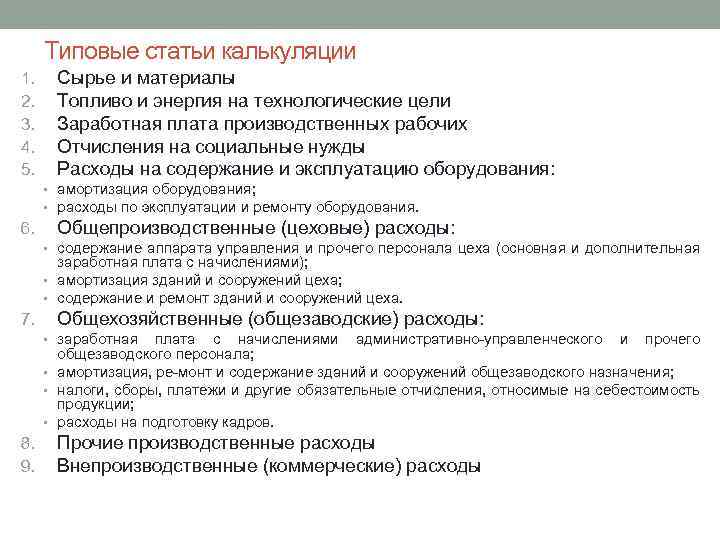 Типовые статьи калькуляции

1. Сырье и материалы
2. Топливо и энергия на технологические цели
3. Заработная плата производственных рабочих
4. Отчисления на социальные нужды
5. Расходы на содержание и эксплуатацию оборудования:
• амортизация оборудования;
• расходы по эксплуатации и ремонту оборудования.
6. Общепроизводственные (цеховые) расходы:
• содержание аппарата управления и прочего персонала цеха (основная и дополнительная заработная плата с начислениями);
• амортизация зданий и сооружений цеха;
• содержание и ремонт зданий и сооружений цеха.
7. Общехозяйственные (общезаводские) расходы:
• заработная плата с начислениями административно-управленческого и прочего общезаводского персонала;
• амортизация, ре-монт и содержание зданий и сооружений общезаводского назначения;
• налоги, сборы, платежи и другие обязательные отчисления, относимые на себестоимость продукции;
• расходы на подготовку кадров.
8. Прочие производственные расходы
9. Внепроизводственные (коммерческие) расходы